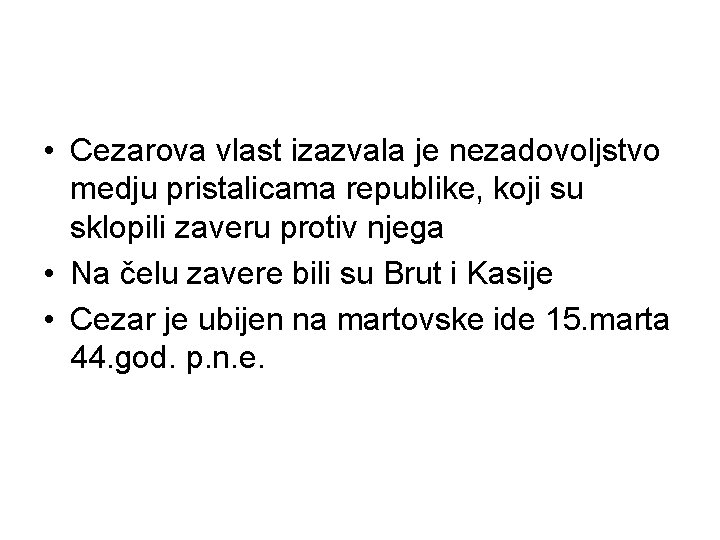 • Cezarova vlast izazvala je nezadovoljstvo medju pristalicama republike, koji su sklopili zaveru protiv njega
• Na čelu zavere bili su Brut i Kasije
• Cezar je ubijen na martovske ide 15.marta 44.god. p.n.e.